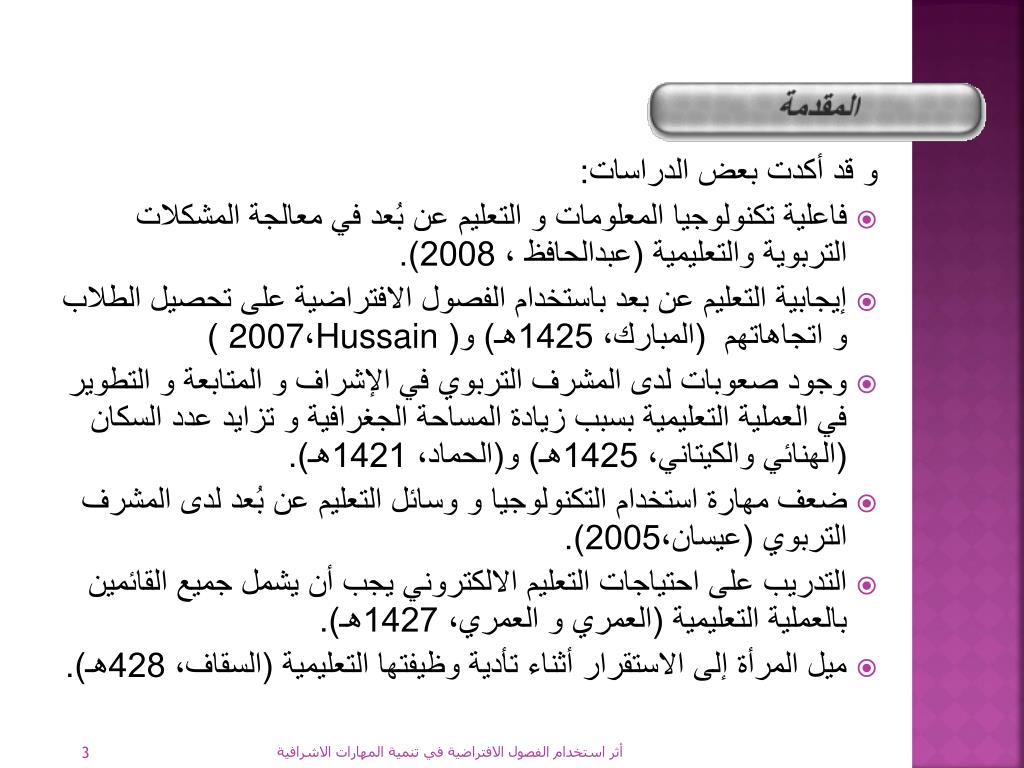 المقدمة

و قد أكدت بعض الدراسات:

فاعلية تكنولوجيا المعلومات و التعليم عن بُعد في معالجة المشكلات التربوية والتعليمية (عبدالحافظ ، 2008).

إيجابية التعليم عن بعد باستخدام الفصول الافتراضية على تحصيل الطلاب و اتجاهاتهم (المبارك، 1425هـ) و( Hussain،2007 )

وجود صعوبات لدى المشرف التربوي في الإشراف و المتابعة و التطوير في العملية التعليمية بسبب زيادة المساحة الجغرافية و تزايد عدد السكان (الهنائي والكيتاني، 1425هـ) و(الحماد، 1421هـ).

ضعف مهارة استخدام التكنولوجيا و وسائل التعليم عن بُعد لدى المشرف التربوي (عيسان،2005).

التدريب على احتياجات التعليم الالكتروني يجب أن يشمل جميع القائمين بالعملية التعليمية (العمري و العمري، 1427هـ).

ميل المرأة إلى الاستقرار أثناء تأدية وظيفتها التعليمية (السقاف، 428هـ).

أثر استخدام الفصول الافتراضية في تنمية المهارات الاشرافية

3